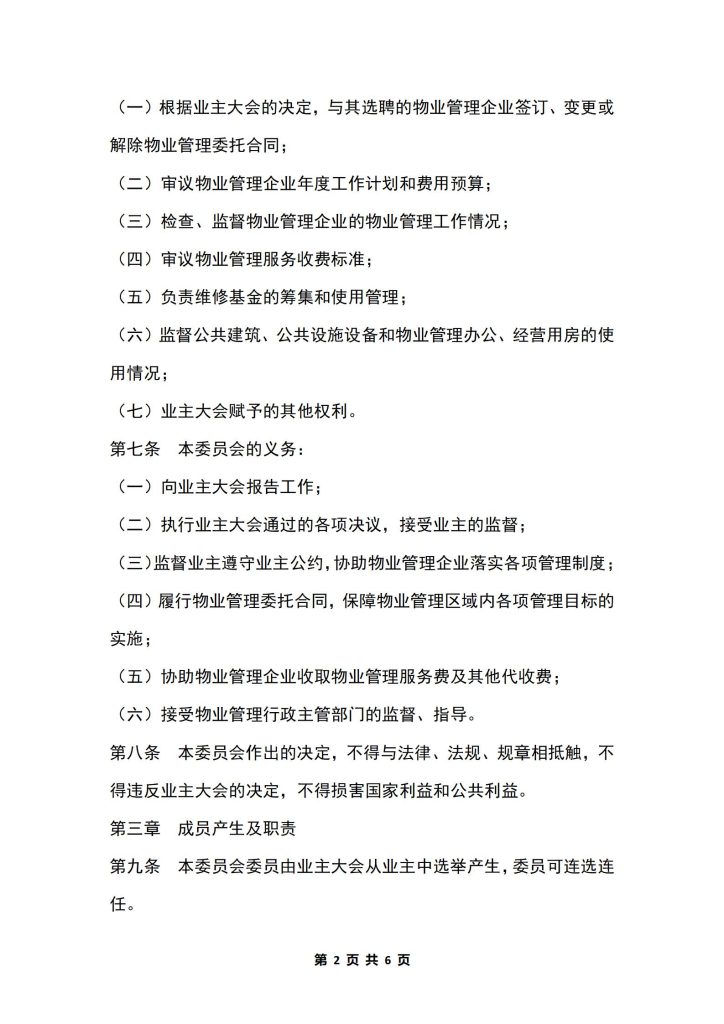 （一）根据业主大会的决定，与其选聘的物业管理企业签订、变更或解除物业管理委托合同；

（二）审议物业管理企业年度工作计划和费用预算；

（三）检查、监督物业管理企业的物业管理工作情况；

（四）审议物业管理服务收费标准；

（五）负责维修基金的筹集和使用管理；

（六）监督公共建筑、公共设施设备和物业管理办公、经营用房的使用情况；

（七）业主大会赋予的其他权利。

第七条　本委员会的义务：

（一）向业主大会报告工作；

（二）执行业主大会通过的各项决议，接受业主的监督；

（三）监督业主遵守业主公约，协助物业管理企业落实各项管理制度；

（四）履行物业管理委托合同，保障物业管理区域内各项管理目标的实施；

（五）协助物业管理企业收取物业管理服务费及其他代收费；

（六）接受物业管理行政主管部门的监督、指导。

第八条　本委员会作出的决定，不得与法律、法规、规章相抵触，不得违反业主大会的决定，不得损害国家利益和公共利益。

第三章　成员产生及职责

第九条　本委员会委员由业主大会从业主中选举产生，委员可连选连任。

第 2 页 共 6 页